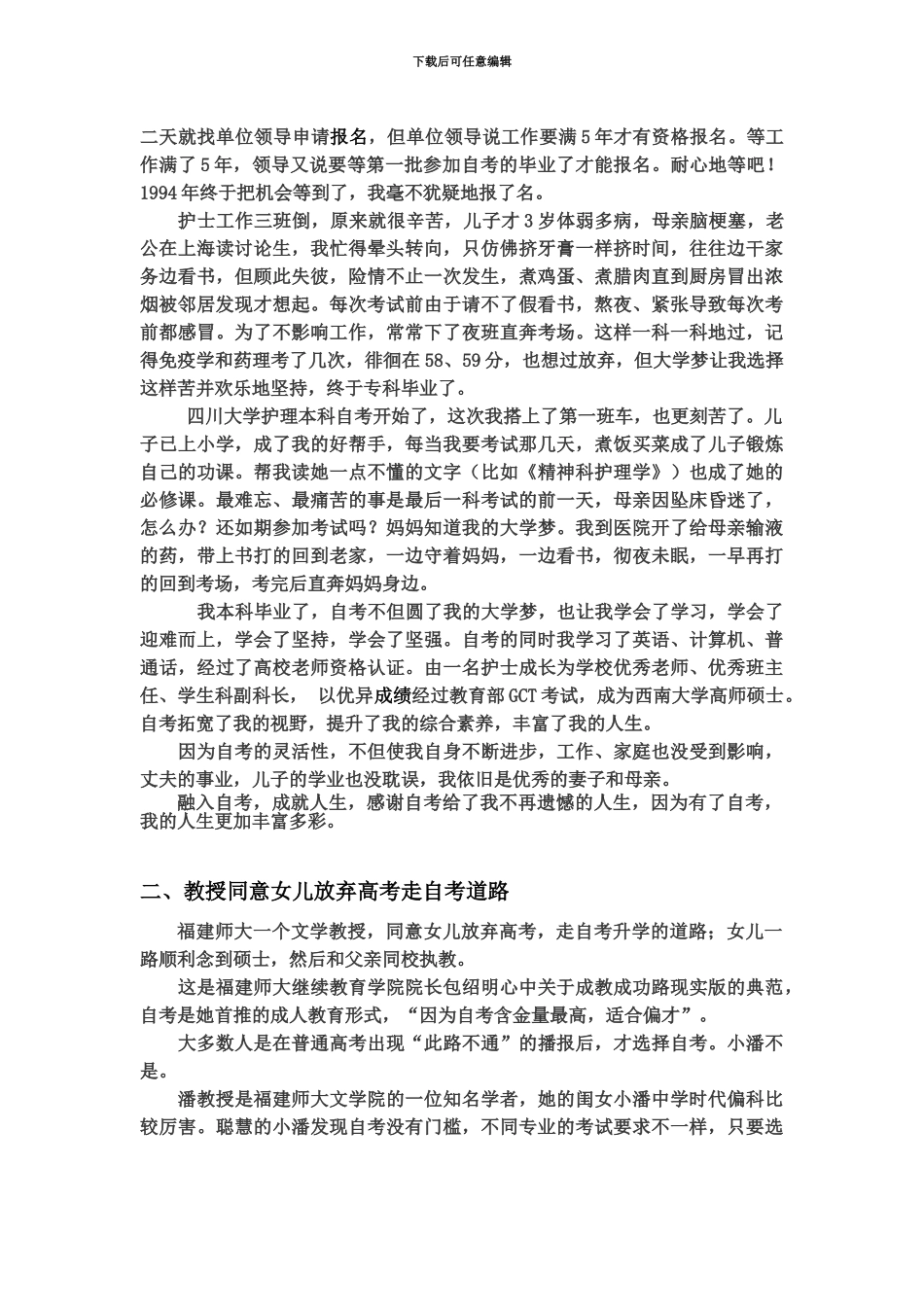 下载后可任意编辑

二天就找单位领导申请报名，但单位领导说工作要满5年才有资格报名。等工作满了5年，领导又说要等第一批参加自考的毕业了才能报名。耐心地等吧！1994年终于把机会等到了，我毫不犹疑地报了名。

护士工作三班倒，原来就很辛苦，儿子才3岁体弱多病，母亲脑梗塞，老公在上海读讨论生，我忙得晕头转向，只仿佛挤牙膏一样挤时间，往往边干家务边看书，但顾此失彼，险情不止一次发生，煮鸡蛋、煮腊肉直到厨房冒出浓烟被邻居发现才想起。每次考试前由于请不了假看书，熬夜、紧张导致每次考前都感冒。为了不影响工作，常常下了夜班直奔考场。这样一科一科地过，记得免疫学和药理考了几次，徘徊在58、59分，也想过放弃，但大学梦让我选择这样苦并欢乐地坚持，终于专科毕业了。

四川大学护理本科自考开始了，这次我搭上了第一班车，也更刻苦了。儿子已上小学，成了我的好帮手，每当我要考试那几天，煮饭买菜成了儿子锻炼自己的功课。帮我读她一点不懂的文字（比如《精神科护理学》）也成了她的必修课。最难忘、最痛苦的事是最后一科考试的前一天，母亲因坠床昏迷了，怎么办？还如期参加考试吗？妈妈知道我的大学梦。我到医院开了给母亲输液的药，带上书打的回到老家，一边守着妈妈，一边看书，彻夜未眠，一早再打的回到考场，考完后直奔妈妈身边。

我本科毕业了，自考不但圆了我的大学梦，也让我学会了学习，学会了迎难而上，学会了坚持，学会了坚强。自考的同时我学习了英语、计算机、普通话，经过了高校老师资格认证。由一名护士成长为学校优秀老师、优秀班主任、学生科副科长， 以优异成绩经过教育部GCT考试，成为西南大学高师硕士。自考拓宽了我的视野，提升了我的综合素养，丰富了我的人生。

因为自考的灵活性，不但使我自身不断进步，工作、家庭也没受到影响，丈夫的事业，儿子的学业也没耽误，我依旧是优秀的妻子和母亲。

融入自考，成就人生，感谢自考给了我不再遗憾的人生，因为有了自考，我的人生更加丰富多彩。

二、教授同意女儿放弃高考走自考道路

福建师大一个文学教授，同意女儿放弃高考，走自考升学的道路；女儿一路顺利念到硕士，然后和父亲同校执教。

这是福建师大继续教育学院院长包绍明心中关于成教成功路现实版的典范，自考是她首推的成人教育形式，“因为自考含金量最高，适合偏才”。

大多数人是在普通高考出现“此路不通”的播报后，才选择自考。小潘不是。

潘教授是福建师大文学院的一位知名学者，她的闺女小潘中学时代偏科比较厉害。聪慧的小潘发现自考没有门槛，不同专业的考试要求不一样，只要选